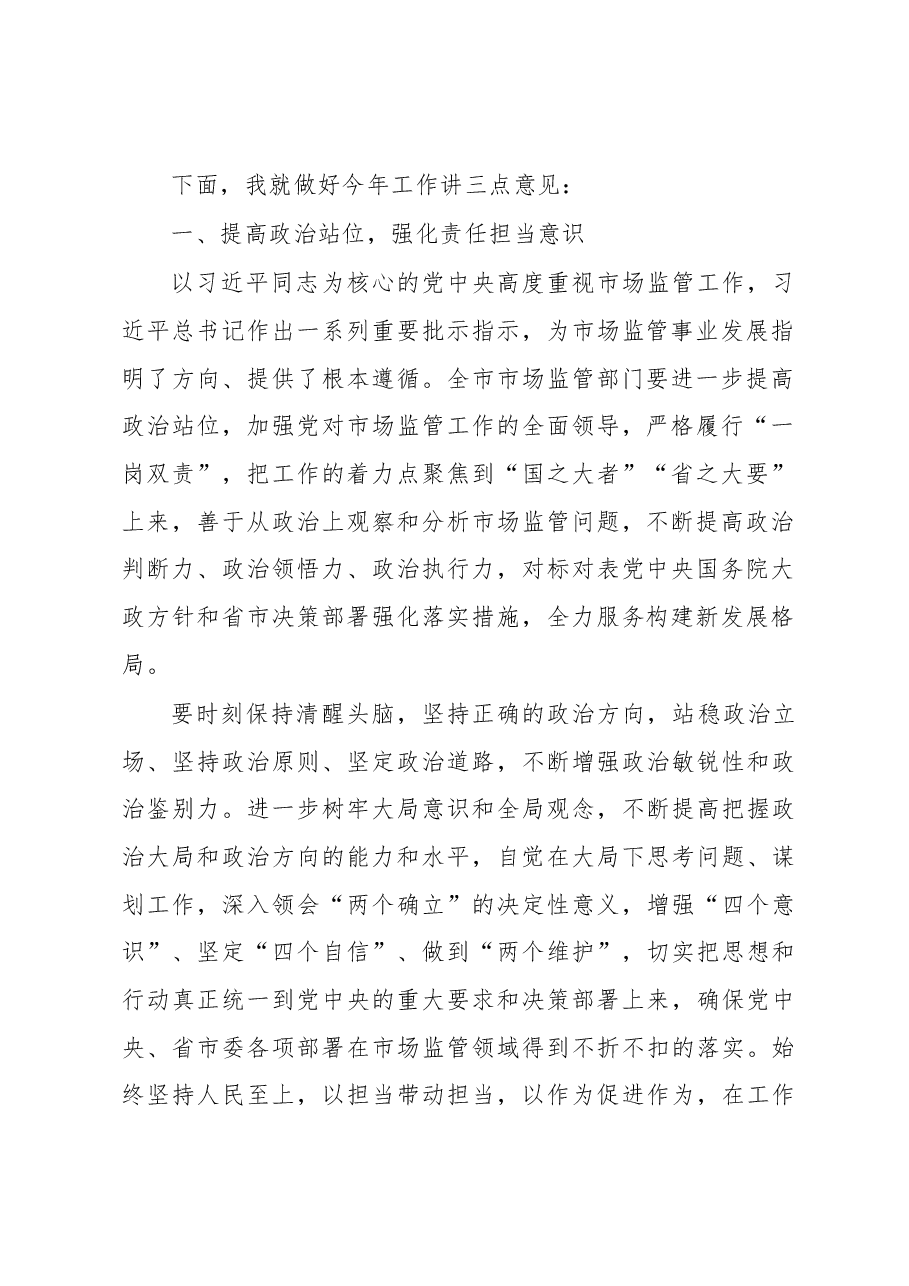 下面，我就做好今年工作讲三点意见：

一、提高政治站位，强化责任担当意识

以习近平同志为核心的党中央高度重视市场监管工作，习近平总书记作出一系列重要批示指示，为市场监管事业发展指明了方向、提供了根本遵循。全市市场监管部门要进一步提高政治站位，加强党对市场监管工作的全面领导，严格履行“一岗双责”，把工作的着力点聚焦到“国之大者”“省之大要”上来，善于从政治上观察和分析市场监管问题，不断提高政治判断力、政治领悟力、政治执行力，对标对表党中央国务院大政方针和省市决策部署强化落实措施，全力服务构建新发展格局。

要时刻保持清醒头脑，坚持正确的政治方向，站稳政治立场、坚持政治原则、坚定政治道路，不断增强政治敏锐性和政治鉴别力。进一步树牢大局意识和全局观念，不断提高把握政治大局和政治方向的能力和水平，自觉在大局下思考问题、谋划工作，深入领会“两个确立”的决定性意义，增强“四个意识”、坚定“四个自信”、做到“两个维护”，切实把思想和行动真正统一到党中央的重大要求和决策部署上来，确保党中央、省市委各项部署在市场监管领域得到不折不扣的落实。始终坚持人民至上，以担当带动担当，以作为促进作为，在工作